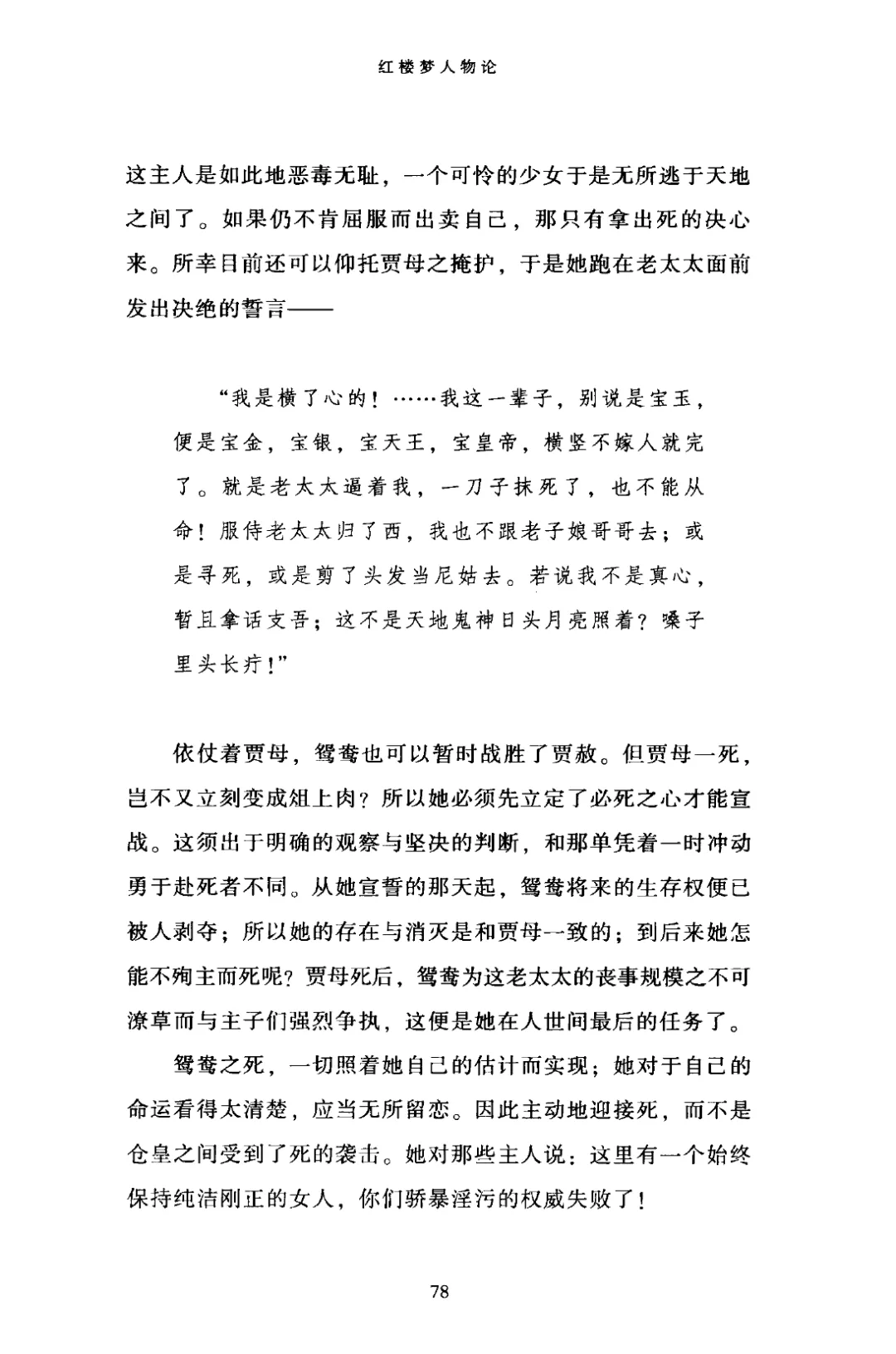 红楼梦人物论

这主人是如此地恶毒无耻，一个可怜的少女于是无所逃于天地之间了。如果仍不肯屈服而出卖自己，那只有拿出死的决心来。所幸目前还可以仰托贾母之掩护，于是她跑在老太太面前发出决绝的誓言——

“我是横了心的！……我这一辈子，别说是宝玉，便是宝金，宝银，宝天王，宝皇帝，横竖不嫁人就完了。就是老太太逼着我，一刀子抹死了，也不能从命！服侍老太太归了西，我也不跟老子娘哥哥去；或是寻死，或是剪了头发当尼姑去。若说我不是真心，暂且拿话支吾；这不是天地鬼神日头月亮照着？嗓子里头长疔！”

依仗着贾母，鸳鸯也可以暂时战胜了贾赦。但贾母一死，岂不又立刻变成俎上肉？所以她必须先立定了必死之心才能宣战。这须出于明确的观察与坚决的判断，和那单凭着一时冲动勇于赴死者不同。从她宣誓的那天起，鸳鸯将来的生存权便已被人剥夺；所以她的存在与消灭是和贾母一致的；到后来她怎能不殉主而死呢？贾母死后，鸳鸯为这老太太的丧事规模之不可潦草而与主子们强烈争执，这便是她在人世间最后的任务了。

鸳鸯之死，一切照着她自己的估计而实现；她对于自己的命运看得太清楚，应当无所留恋。因此主动地迎接死，而不是仓皇之间受到了死的袭击。她对那些主人说：这里有一个始终保持纯洁刚正的女人，你们骄暴淫污的权威失败了！

78